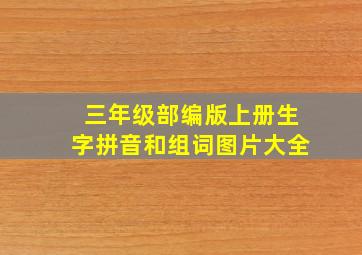 三年级部编版上册生字拼音和组词图片大全